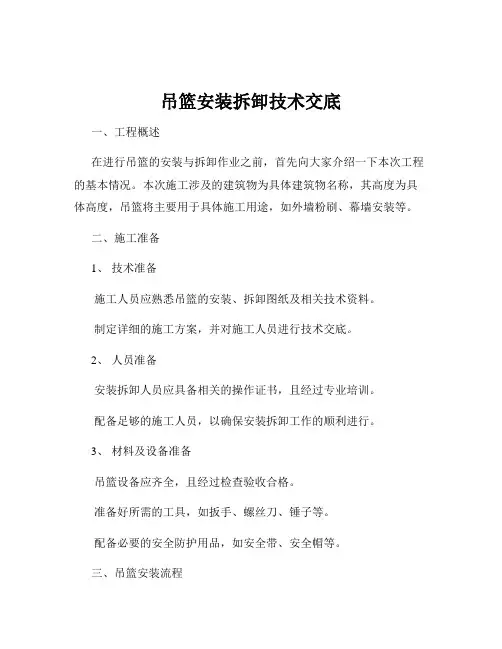 吊篮安装拆卸技术交底

一、工程概述

在进行吊篮的安装与拆卸作业之前，首先向大家介绍一下本次工程的基本情况。本次施工涉及的建筑物为具体建筑物名称，其高度为具体高度，吊篮将主要用于具体施工用途，如外墙粉刷、幕墙安装等。

二、施工准备

1、 技术准备

施工人员应熟悉吊篮的安装、拆卸图纸及相关技术资料。

制定详细的施工方案，并对施工人员进行技术交底。

2、 人员准备

安装拆卸人员应具备相关的操作证书，且经过专业培训。

配备足够的施工人员，以确保安装拆卸工作的顺利进行。

3、 材料及设备准备

吊篮设备应齐全，且经过检查验收合格。

准备好所需的工具，如扳手、螺丝刀、锤子等。

配备必要的安全防护用品，如安全带、安全帽等。

三、吊篮安装流程